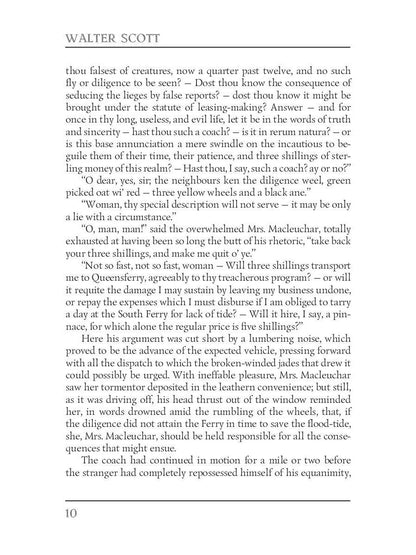 WALTER SCOTT

thou falsest of creatures, now a quarter past twelve, and no such fly or diligence to be seen? — Dost thou know the consequence of seducing the lieges by false reports? — dost thou know it might be brought under the statute of leasing-making? Answer — and for once in thy long, useless, and evil life, let it be in the words of truth and sincerity — hast thou such a coach? — is it in rerum natura? — or is this base annunciation a mere swindle on the incautious to beguile them of their time, their patience, and three shillings of sterling money of this realm? — Hast thou, I say, such a coach? ay or no?"

"O dear, yes, sir; the neighbours ken the diligence weel, green picked oat wi' red — three yellow wheels and a black ane."

"Woman, thy special description will not serve — it may be only a lie with a circumstance."

"O, man, man!" said the overwhelmed Mrs. Macleuchar, totally exhausted at having been so long the butt of his rhetoric, "take back your three shillings, and make me quit o' ye."

"Not so fast, not so fast, woman — Will three shillings transport me to Queensferry, agreeably to thy treacherous program? — or will it requite the damage I may sustain by leaving my business undone, or repay the expenses which I must disburse if I am obliged to tarry a day at the South Ferry for lack of tide? — Will it hire, I say, a pinnace, for which alone the regular price is five shillings?"

Here his argument was cut short by a lumbering noise, which proved to be the advance of the expected vehicle, pressing forward with all the dispatch to which the broken-winded jades that drew it could possibly be urged. With ineffable pleasure, Mrs. Macleuchar saw her tormentor deposited in the leathern convenience; but still, as it was driving off, his head thrust out of the window reminded her, in words drowned amid the rumbling of the wheels, that, if the diligence did not attain the Ferry in time to save the flood-tide, she, Mrs. Macleuchar, should be held responsible for all the consequences that might ensue.

The coach had continued in motion for a mile or two before the stranger had completely repossessed himself of his equanimity,

10